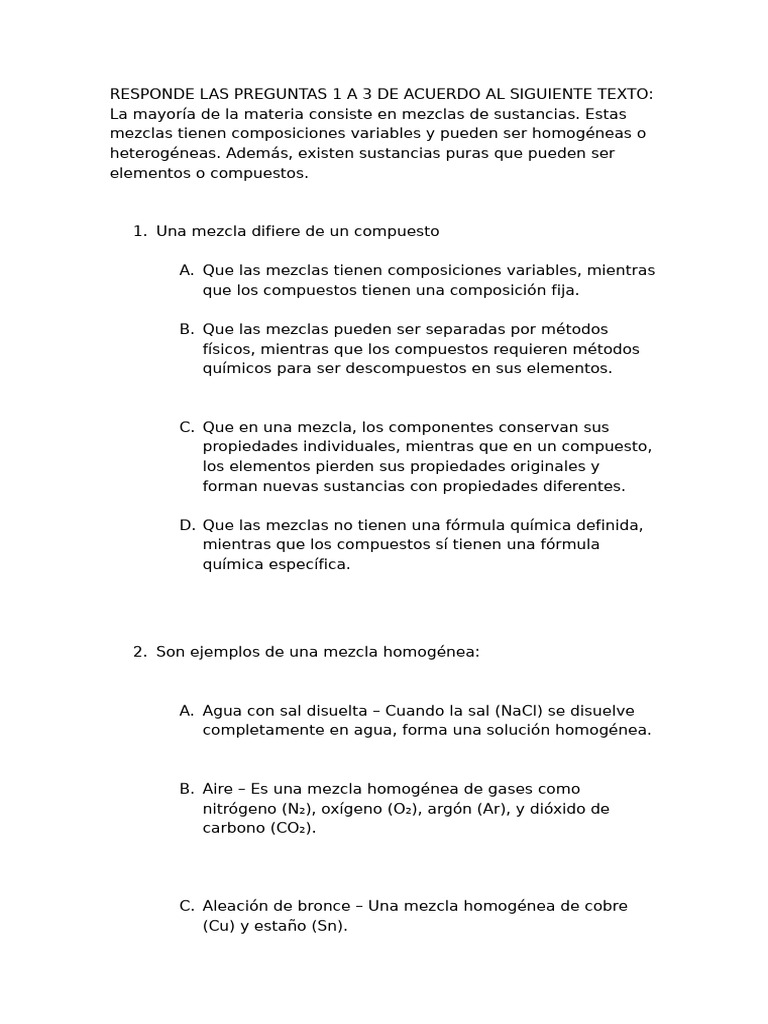 RESPONDE LAS PREGUNTAS 1 A 3 DE ACUERDO AL SIGUIENTE TEXTO: La mayoría de la materia consiste en mezclas de sustancias. Estas mezclas tienen composiciones variables y pueden ser homogéneas o heterogéneas. Además, existen sustancias puras que pueden ser elementos o compuestos.

1. Una mezcla difiere de un compuesto

A. Que las mezclas tienen composiciones variables, mientras que los compuestos tienen una composición fija.

B. Que las mezclas pueden ser separadas por métodos físicos, mientras que los compuestos requieren métodos químicos para ser descompuestos en sus elementos.

C. Que en una mezcla, los componentes conservan sus propiedades individuales, mientras que en un compuesto, los elementos pierden sus propiedades originales y forman nuevas sustancias con propiedades diferentes.

D. Que las mezclas no tienen una fórmula química definida, mientras que los compuestos sí tienen una fórmula química específica.

2. Son ejemplos de una mezcla homogénea:

A. Agua con sal disuelta – Cuando la sal (NaCl) se disuelve completamente en agua, forma una solución homogénea.

B. Aire – Es una mezcla homogénea de gases como nitrógeno ($N_2$), oxígeno ($O_2$), argón (Ar), y dióxido de carbono ($CO_2$).

C. Aleación de bronce – Una mezcla homogénea de cobre (Cu) y estaño (Sn).